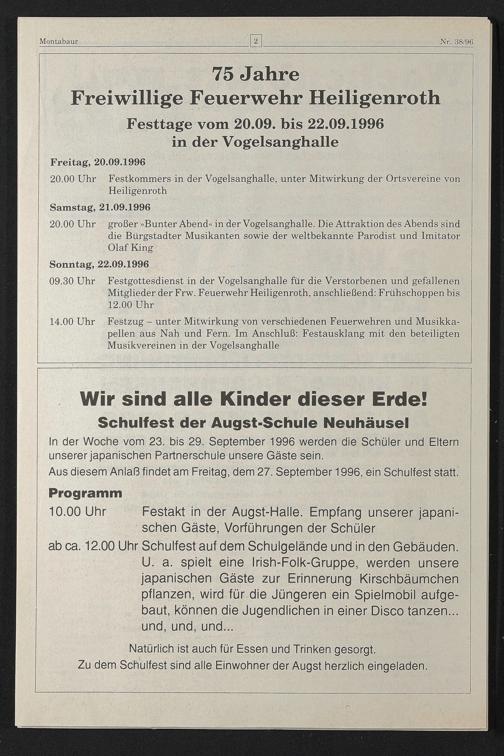 Montabaur

2

Nr. 38/96

75 Jahre
Freiwillige Feuerwehr Heiligenroth

Festtage vom 20.09. bis 22.09.1996
in der Vogelsanghalle

Freitag, 20.09.1996

20.00 Uhr Festkommers in der Vogelsanghalle, unter Mitwirkung der Ortsvereine von Heiligenroth

Samstag, 21.09.1996

20.00 Uhr großer »Bunter Abend« in der Vogelsanghalle. Die Attraktion des Abends sind die Bürgstadter Musikanten sowie der weltbekannte Parodist und Imitator Olaf King

Sonntag, 22.09.1996

09.30 Uhr Festgottesdienst in der Vogelsanghalle für die Verstorbenen und gefallenen Mitglieder der Frw. Feuerwehr Heiligenroth, anschließend: Frühschoppen bis 12.00 Uhr

14.00 Uhr Festzug – unter Mitwirkung von verschiedenen Feuerwehren und Musikkapellen aus Nah und Fern. Im Anschluß: Festausklang mit den beteiligten Musikvereinen in der Vogelsanghalle

Wir sind alle Kinder dieser Erde!

Schulfest der Augst-Schule Neuhäusel

In der Woche vom 23. bis 29. September 1996 werden die Schüler und Eltern unserer japanischen Partnerschule unsere Gäste sein.
Aus diesem Anlaß findet am Freitag, dem 27. September 1996, ein Schulfest statt.

Programm

10.00 Uhr Festakt in der Augst-Halle. Empfang unserer japanischen Gäste, Vorführungen der Schüler

ab ca. 12.00 Uhr Schulfest auf dem Schulgelände und in den Gebäuden. U. a. spielt eine Irish-Folk-Gruppe, werden unsere japanischen Gäste zur Erinnerung Kirschbäumchen pflanzen, wird für die Jüngeren ein Spielmobil aufgebaut, können die Jugendlichen in einer Disco tanzen... und, und, und...

Natürlich ist auch für Essen und Trinken gesorgt.
Zu dem Schulfest sind alle Einwohner der Augst herzlich eingeladen.